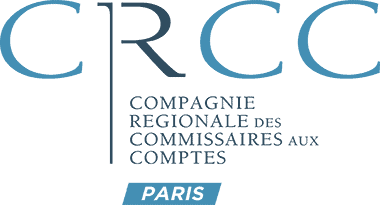 CRCC

COMPAGNIE
REGIONALE DES
COMMISSAIRES AUX
COMPTES

PARIS